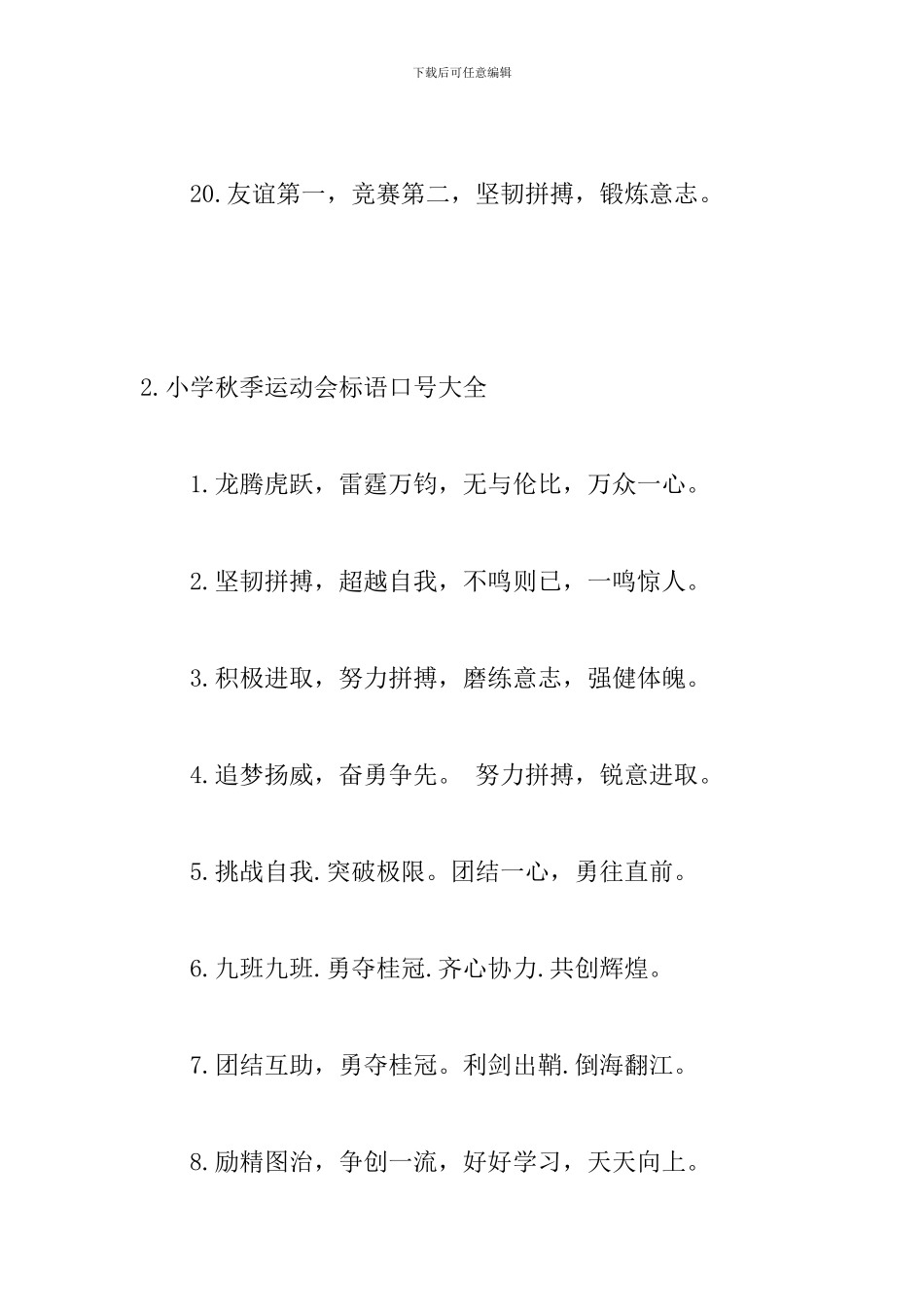 下载后可任意编辑

20.友谊第一，竞赛第二，坚韧拼搏，锻炼意志。

2.小学秋季运动会标语口号大全

1.龙腾虎跃，雷霆万钧，无与伦比，万众一心。

2.坚韧拼搏，超越自我，不鸣则已，一鸣惊人。

3.积极进取，努力拼搏，磨练意志，强健体魄。

4.追梦扬威，奋勇争先。 努力拼搏，锐意进取。

5.挑战自我.突破极限。团结一心，勇往直前。

6.九班九班.勇夺桂冠.齐心协力.共创辉煌。

7.团结互助，勇夺桂冠。利剑出鞘.倒海翻江。

8.励精图治，争创一流，好好学习，天天向上。